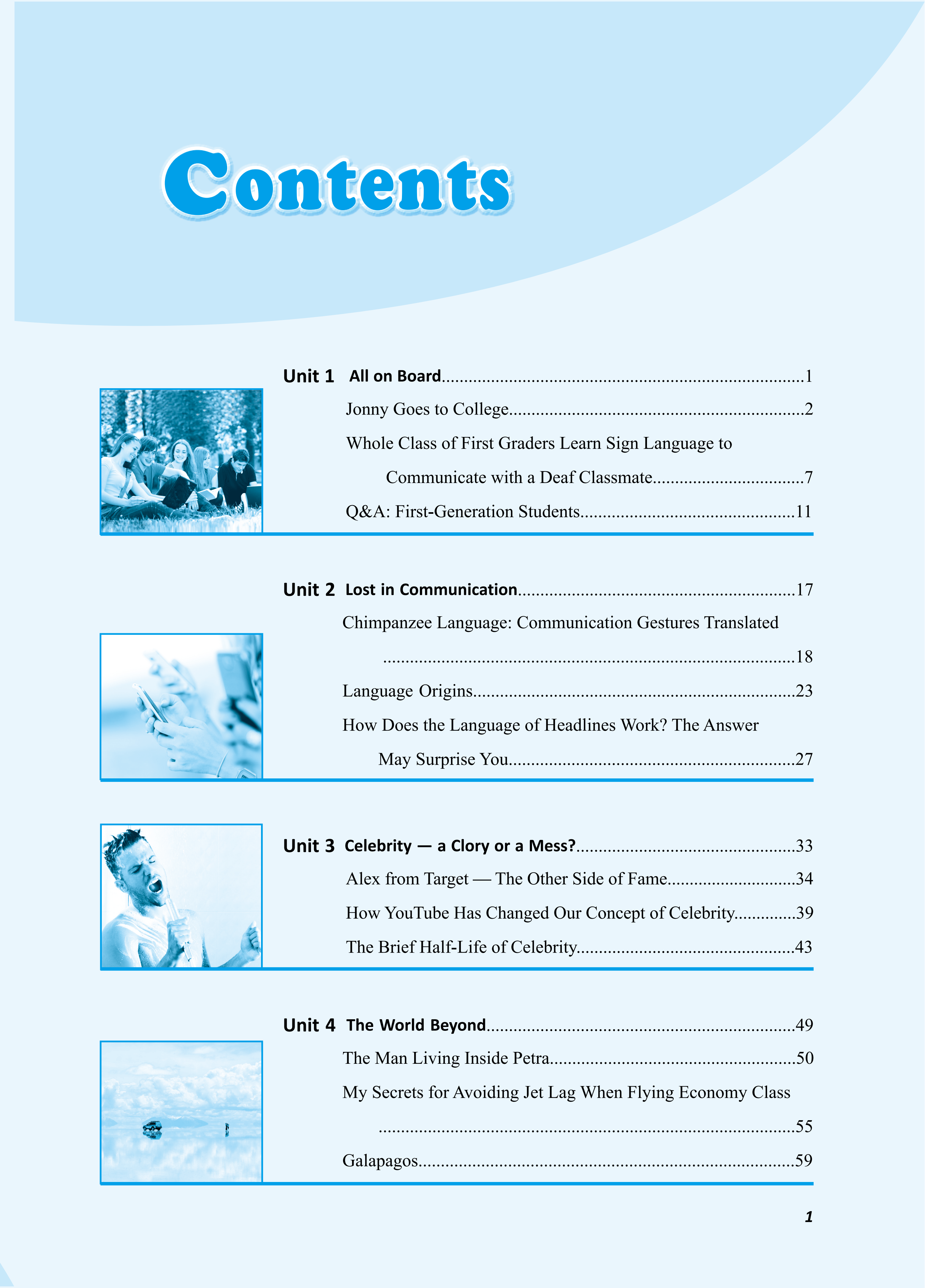 Contents

Unit 1 All on Board 1

Jonny Goes to College 2

Whole Class of First Graders Learn Sign Language to Communicate with a Deaf Classmate 7

Q&A: First-Generation Students 11

Unit 2 Lost in Communication 17

Chimpanzee Language: Communication Gestures Translated 18

Language Origins 23

How Does the Language of Headlines Work? The Answer May Surprise You 27

Unit 3 Celebrity — a Clory or a Mess? 33

Alex from Target — The Other Side of Fame 34

How YouTube Has Changed Our Concept of Celebrity 39

The Brief Half-Life of Celebrity 43

Unit 4 The World Beyond 49

The Man Living Inside Petra 50

My Secrets for Avoiding Jet Lag When Flying Economy Class 55

Galapagos 59

1